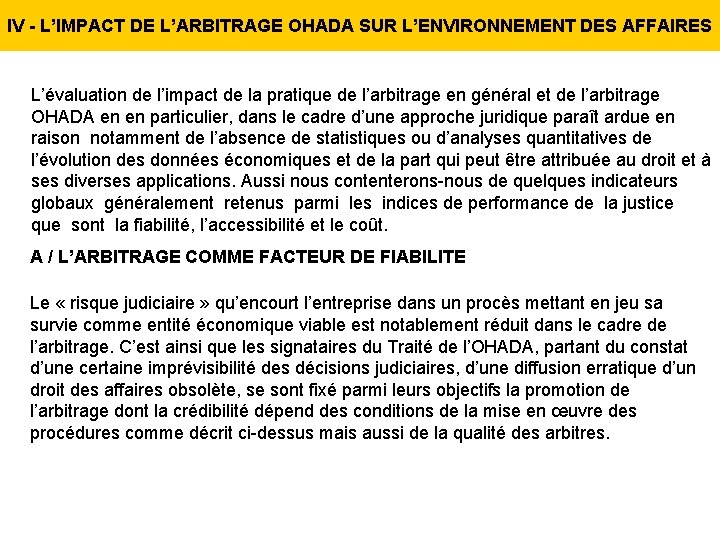 IV - L'IMPACT DE L'ARBITRAGE OHADA SUR L'ENVIRONNEMENT DES AFFAIRES

L'évaluation de l'impact de la pratique de l'arbitrage en général et de l'arbitrage OHADA en en particulier, dans le cadre d'une approche juridique paraît ardue en raison notamment de l'absence de statistiques ou d'analyses quantitatives de l'évolution des données économiques et de la part qui peut être attribuée au droit et à ses diverses applications. Aussi nous contenterons-nous de quelques indicateurs globaux généralement retenus parmi les indices de performance de la justice que sont la fiabilité, l'accessibilité et le coût.

A / L'ARBITRAGE COMME FACTEUR DE FIABILITE

Le « risque judiciaire » qu'encourt l'entreprise dans un procès mettant en jeu sa survie comme entité économique viable est notablement réduit dans le cadre de l'arbitrage. C'est ainsi que les signataires du Traité de l'OHADA, partant du constat d'une certaine imprévisibilité des décisions judiciaires, d'une diffusion erratique d'un droit des affaires obsolète, se sont fixé parmi leurs objectifs la promotion de l'arbitrage dont la crédibilité dépend des conditions de la mise en œuvre des procédures comme décrit ci-dessus mais aussi de la qualité des arbitres.